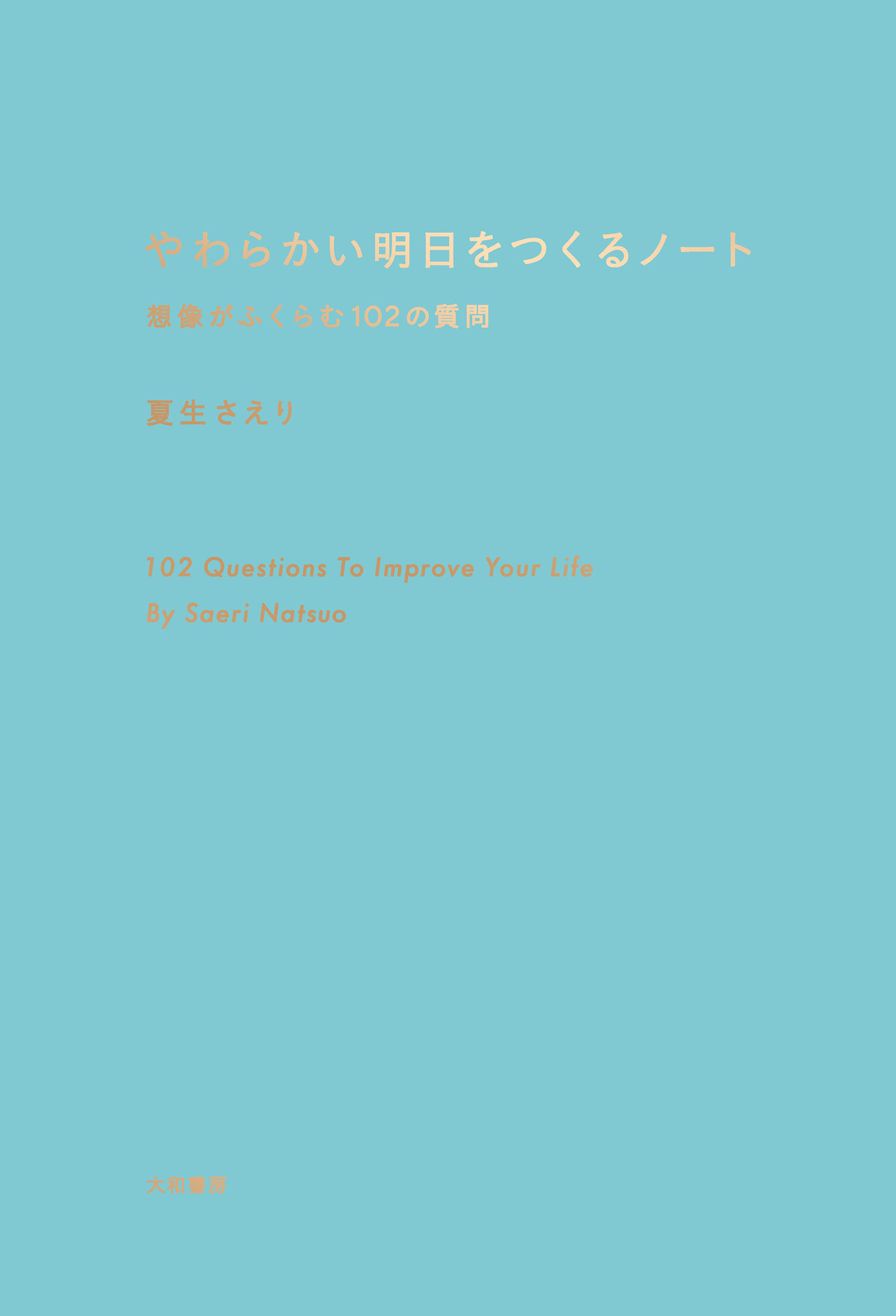 やわらかい明日をつくるノート

想像がふくらむ102の質問

夏生さえり

102 Questions To Improve Your Life
By Saeri Natsuo

大和書房